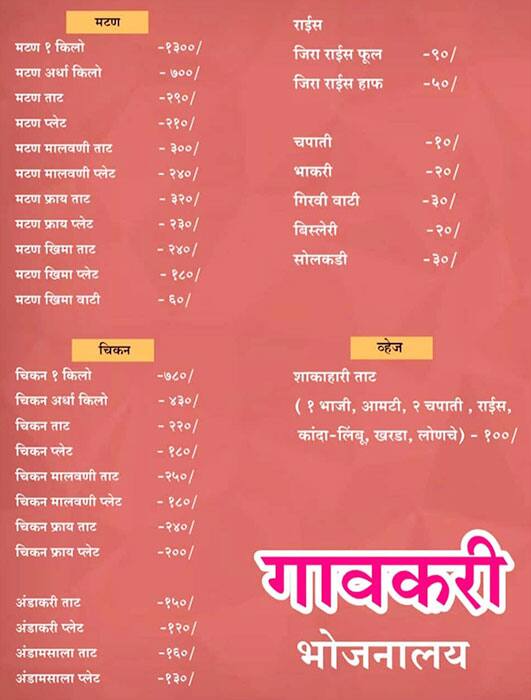 मटण

मटण १ किलो -१३००/
मटण अर्धा किलो - ७००/
मटण ताट -२९०/
मटण प्लेट -२१०/
मटण मालवणी ताट - ३००/
मटण मालवणी प्लेट - २४०/
मटण फ्राय ताट - ३२०/
मटण फ्राय प्लेट - २३०/
मटण खिमा ताट - २४०/
मटण खिमा प्लेट - १८०/
मटण खिमा वाटी - ६०/

चिकन

चिकन १ किलो -७८०/
चिकन अर्धा किलो - ४३०/
चिकन ताट - २२०/
चिकन प्लेट - १८०/
चिकन मालवणी ताट -२५०/
चिकन मालवणी प्लेट - १८०/
चिकन फ्राय ताट -२४०/
चिकन फ्राय प्लेट -२००/

अंडाकरी ताट -१५०/
अंडाकरी प्लेट -१२०/
अंडामसाला ताट -१६०/
अंडामसाला प्लेट -१३०/

राईस
जिरा राईस फूल -९०/
जिरा राईस हाफ -५०/

चपाती -१०/
भाकरी -२०/
गिरवी वाटी -३०/
बिस्लेरी -२०/
सोलकडी -३०/

व्हेज

शाकाहारी ताट
( १ भाजी, आमटी, २ चपाती , राईस, कांदा-लिंबू, खरडा, लोणचे) - १००/

गावकरी
भोजनालय